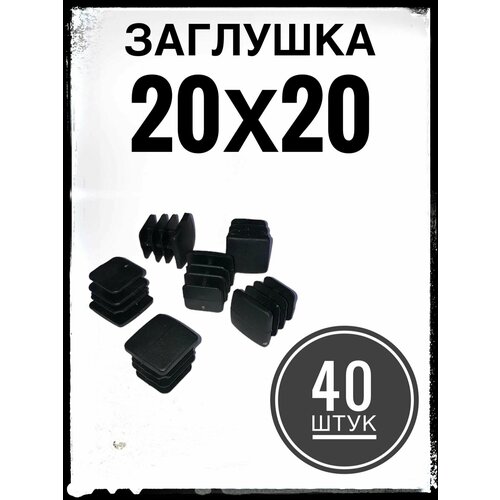 ЗАГЛУШКА
20х20

40
ШТУК